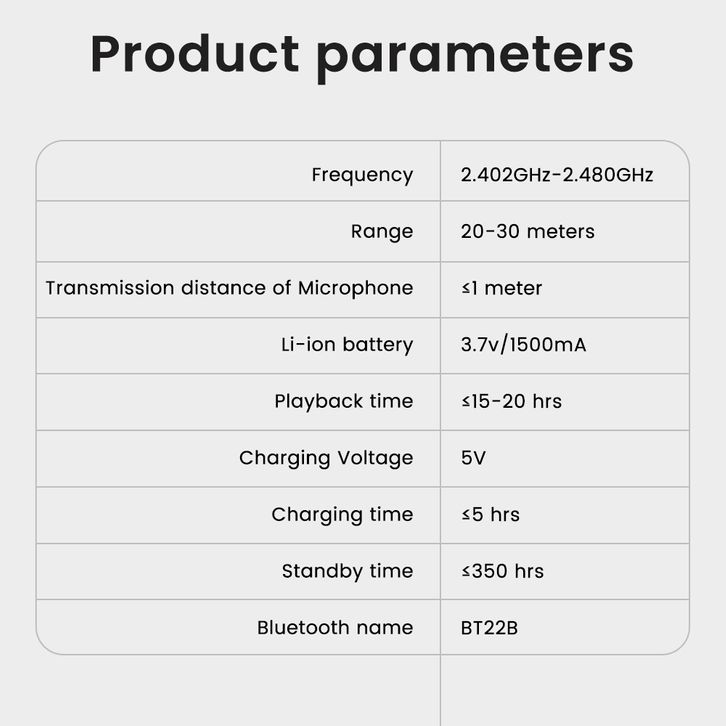 Product parameters

| | |
|---|---|
| Frequency | 2.402GHz-2.480GHz |
| Range | 20-30 meters |
| Transmission distance of Microphone | ≤1 meter |
| Li-ion battery | 3.7v/1500mA |
| Playback time | ≤15-20 hrs |
| Charging Voltage | 5V |
| Charging time | ≤5 hrs |
| Standby time | ≤350 hrs |
| Bluetooth name | BT22B |